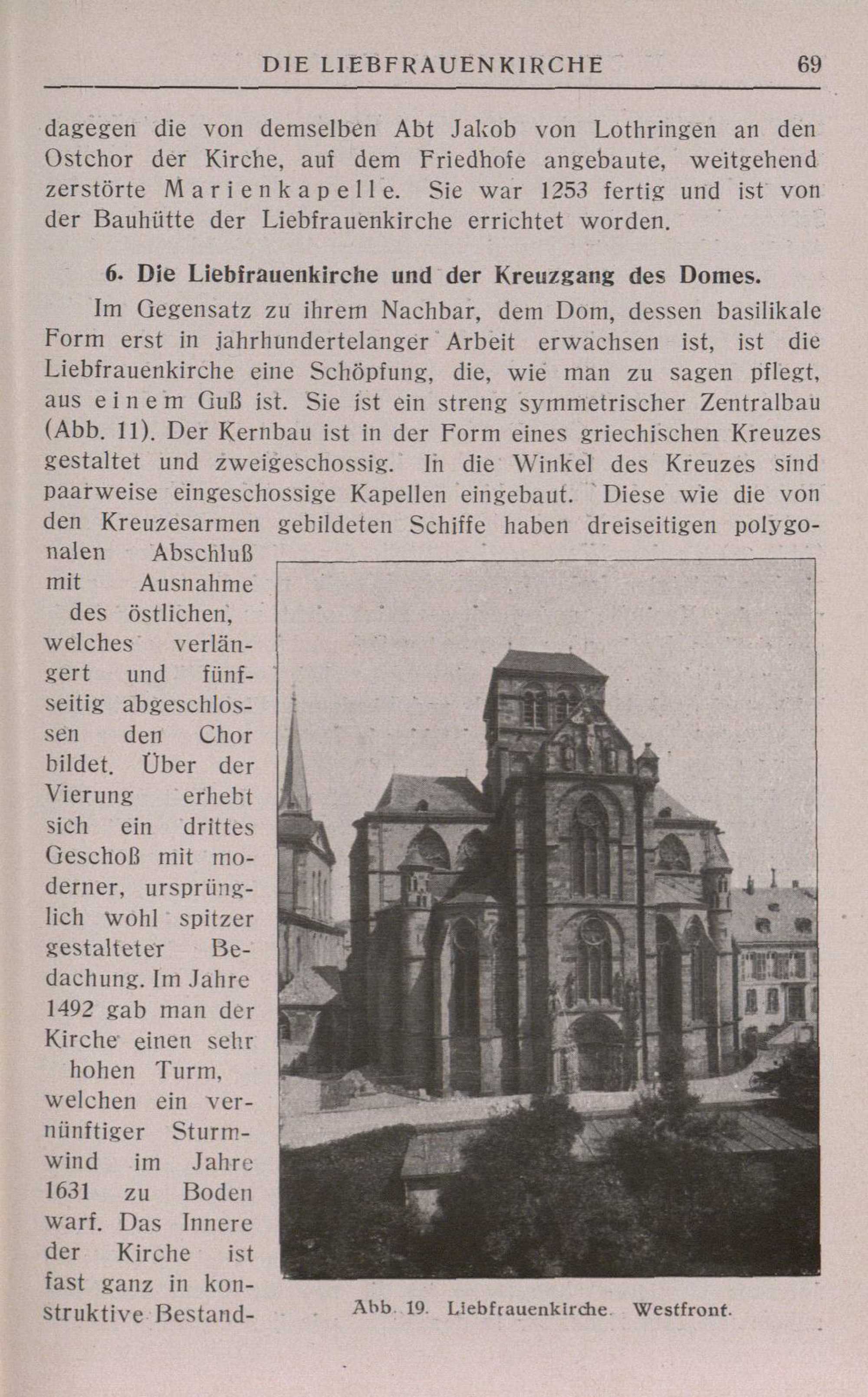 DIE LIEBFRAUENKIRCHE 69

dagegen die von demselben Abt Jakob von Lothringen an den Ostchor der Kirche, auf dem Friedhofe angebaute, weitgehend zerstörte Marienkapelle. Sie war 1253 fertig und ist von der Bauhütte der Liebfrauenkirche errichtet worden.

6. Die Liebfrauenkirche und der Kreuzgang des Domes.

Im Gegensatz zu ihrem Nachbar, dem Dom, dessen basilikale Form erst in jahrhundertelanger Arbeit erwachsen ist, ist die Liebfrauenkirche eine Schöpfung, die, wie man zu sagen pflegt, aus einem Guß ist. Sie ist ein streng symmetrischer Zentralbau (Abb. 11). Der Kernbau ist in der Form eines griechischen Kreuzes gestaltet und zweigeschossig. In die Winkel des Kreuzes sind paarweise eingeschossige Kapellen eingebaut. Diese wie die von den Kreuzesarmen gebildeten Schiffe haben dreiseitigen polygonalen Abschluß mit Ausnahme des östlichen, welches verlängert und fünfseitig abgeschlossen den Chor bildet. Über der Vierung erhebt sich ein drittes Geschoß mit moderner, ursprünglich wohl spitzer gestalteter Bedachung. Im Jahre 1492 gab man der Kirche einen sehr hohen Turm, welchen ein vernünftiger Sturmwind im Jahre 1631 zu Boden warf. Das Innere der Kirche ist fast ganz in konstruktive Bestand-

Abb. 19. Liebfrauenkirche. Westfront.